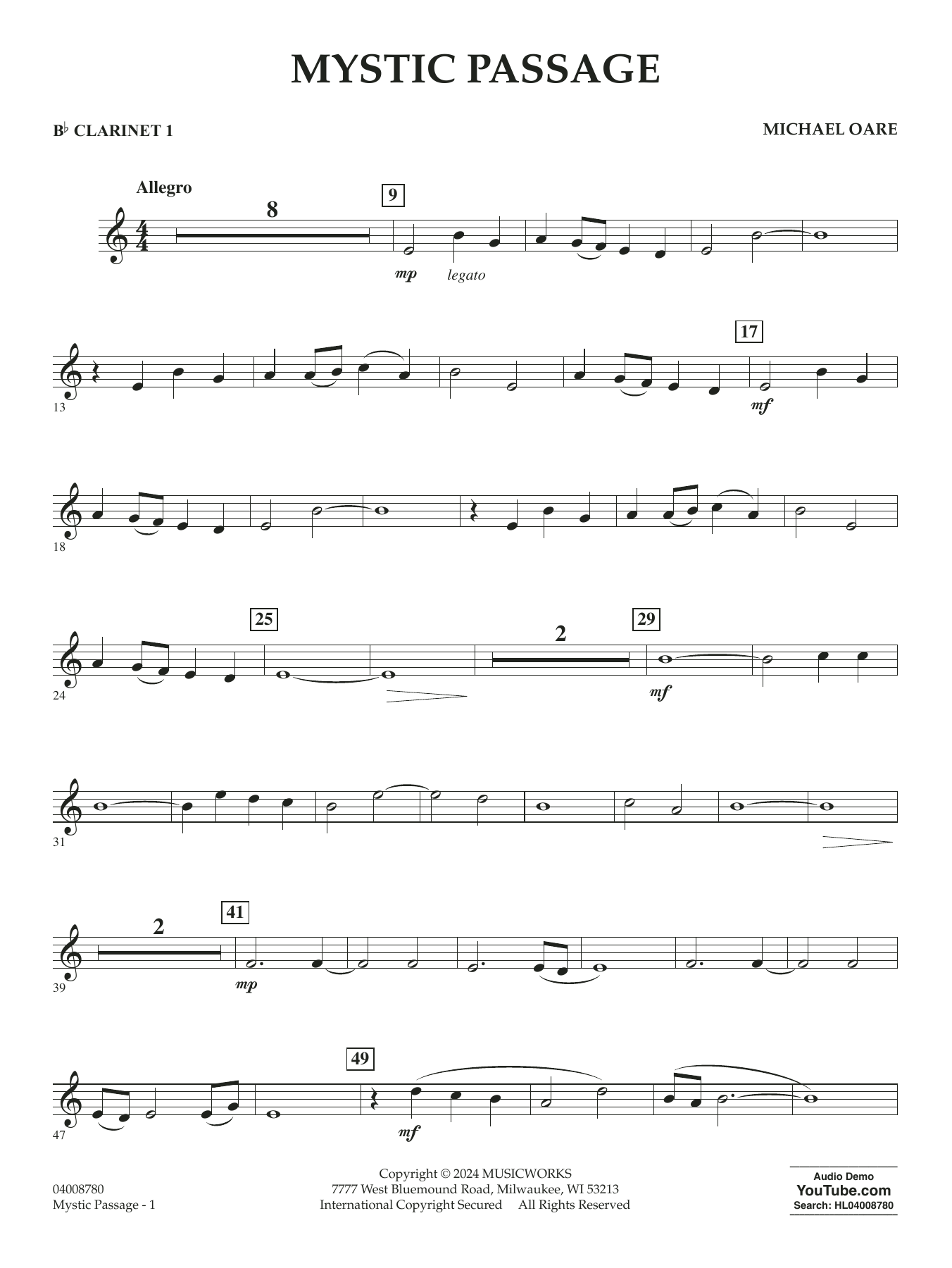 MYSTIC PASSAGE

B♭ CLARINET 1

MICHAEL OARE

Allegro

8

9

mp legato

13

17

mf

18

24

25

2

29

mf

31

39

2

41

mp

47

49

mf

04008780
Mystic Passage - 1

Copyright © 2024 MUSICWORKS
7777 West Bluemound Road, Milwaukee, WI 53213
International Copyright Secured All Rights Reserved

Audio Demo
YouTube.com
Search: HL04008780